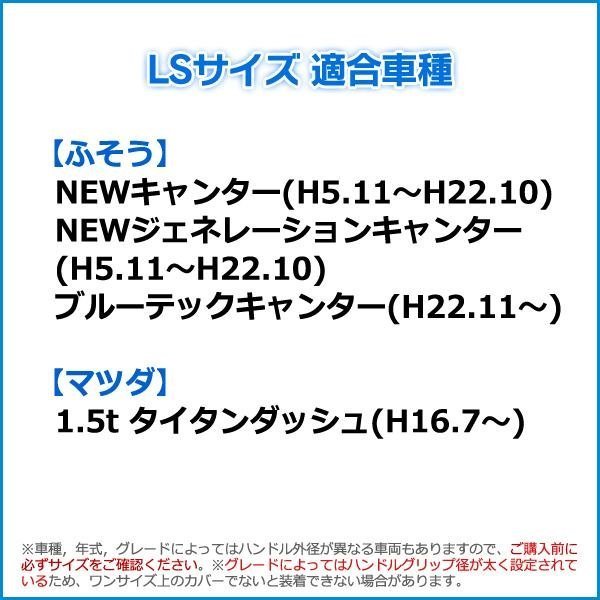 LSサイズ 適合車種

【ふそう】
NEWキャンター(H5.11～H22.10)
NEWジェネレーションキャンター(H5.11～H22.10)
ブルーテックキャンター(H22.11～)

【マツダ】
1.5t タイタンダッシュ(H16.7～)

※車種，年式，グレードによってはハンドル外径が異なる車両もありますので、ご購入前に必ずサイズをご確認ください。※グレードによってはハンドルグリップ径が太く設定されているため、ワンサイズ上のカバーでないと装着できない場合があります。